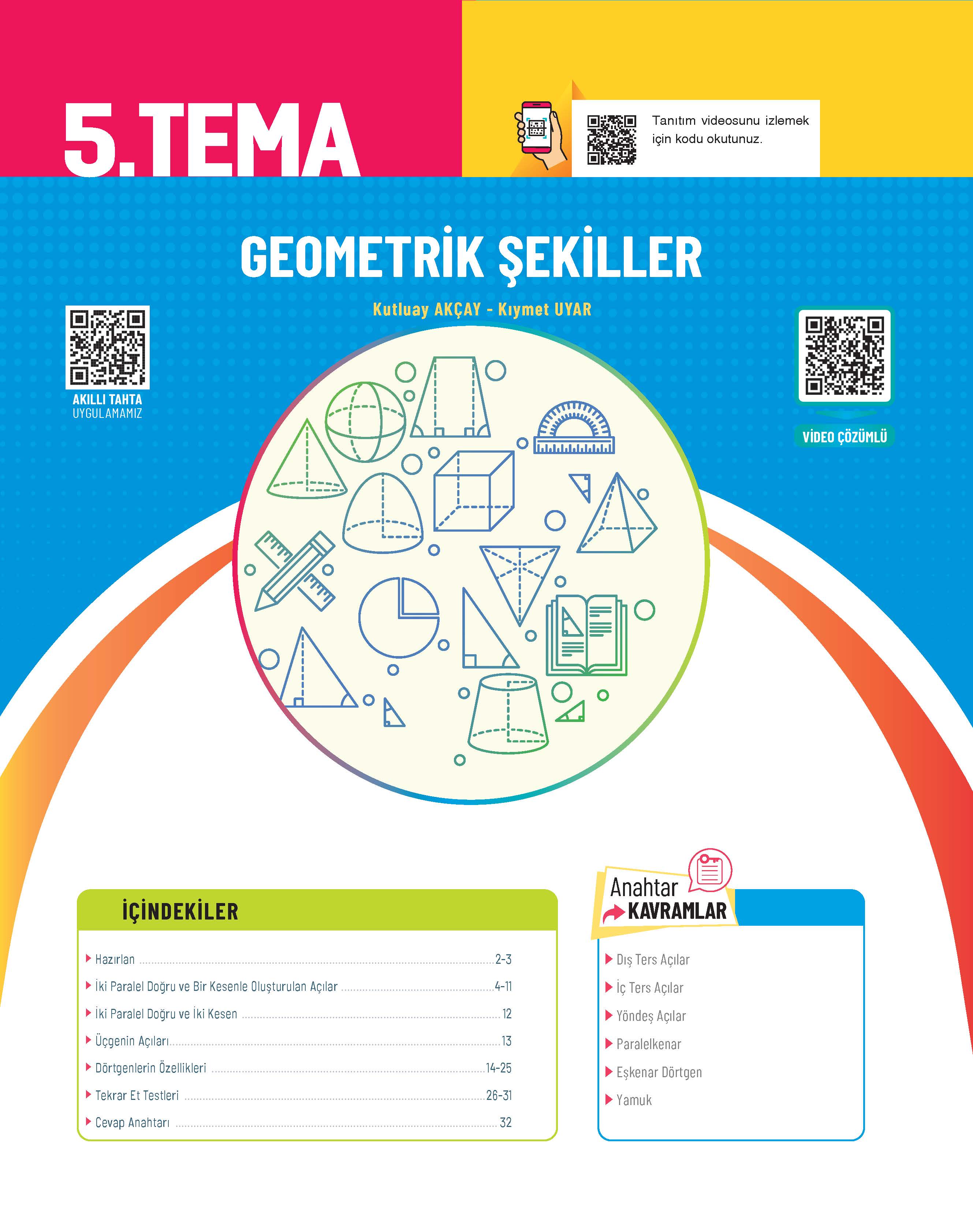 5.TEMA

Tanıtım videosunu izlemek için kodu okutunuz.

GEOMETRİK ŞEKİLLER

Kutluay AKÇAY - Kıymet UYAR

AKILLI TAHTA
UYGULAMAMIZ

VİDEO ÇÖZÜMLÜ

İÇİNDEKİLER

Hazırlan 2-3
İki Paralel Doğru ve Bir Kesenle Oluşturulan Açılar 4-11
İki Paralel Doğru ve İki Kesen 12
Üçgenin Açıları 13
Dörtgenlerin Özellikleri 14-25
Tekrar Et Testleri 26-31
Cevap Anahtarı 32

Anahtar
KAVRAMLAR

Dış Ters Açılar
İç Ters Açılar
Yöndeş Açılar
Paralelkenar
Eşkenar Dörtgen
Yamuk